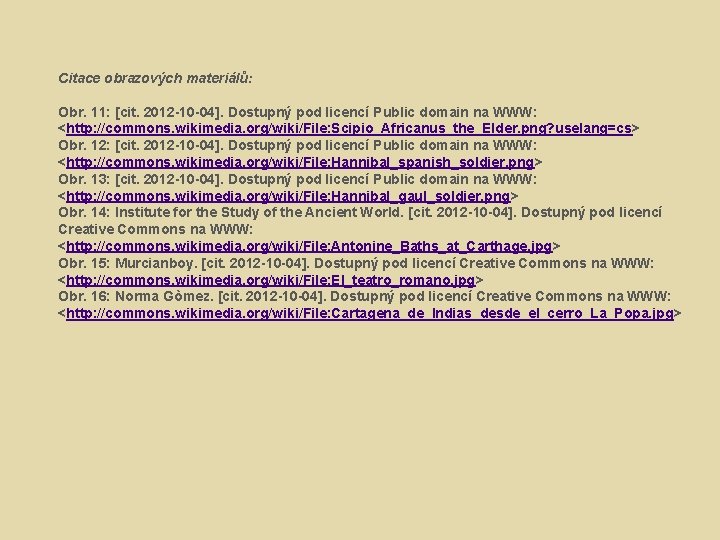 Citace obrazových materiálů:

Obr. 11: [cit. 2012-10-04]. Dostupný pod licencí Public domain na WWW: <http://commons.wikimedia.org/wiki/File:Scipio_Africanus_the_Elder.png?uselang=cs>
Obr. 12: [cit. 2012-10-04]. Dostupný pod licencí Public domain na WWW: <http://commons.wikimedia.org/wiki/File:Hannibal_spanish_soldier.png>
Obr. 13: [cit. 2012-10-04]. Dostupný pod licencí Public domain na WWW: <http://commons.wikimedia.org/wiki/File:Hannibal_gaul_soldier.png>
Obr. 14: Institute for the Study of the Ancient World. [cit. 2012-10-04]. Dostupný pod licencí Creative Commons na WWW: <http://commons.wikimedia.org/wiki/File:Antonine_Baths_at_Carthage.jpg>
Obr. 15: Murcianboy. [cit. 2012-10-04]. Dostupný pod licencí Creative Commons na WWW: <http://commons.wikimedia.org/wiki/File:El_teatro_romano.jpg>
Obr. 16: Norma Gòmez. [cit. 2012-10-04]. Dostupný pod licencí Creative Commons na WWW: <http://commons.wikimedia.org/wiki/File:Cartagena_de_Indias_desde_el_cerro_La_Popa.jpg>